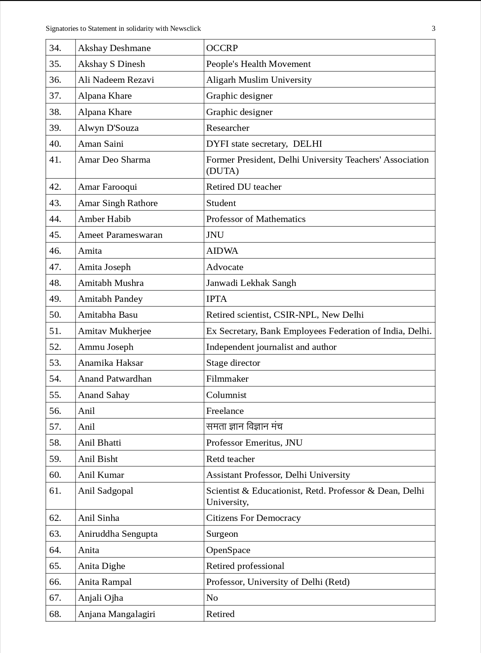 Signatories to Statement in solidarity with Newsclick 3

| | | |
|---|---|---|
| 34. | Akshay Deshmane | OCCRP |
| 35. | Akshay S Dinesh | People's Health Movement |
| 36. | Ali Nadeem Rezavi | Aligarh Muslim University |
| 37. | Alpana Khare | Graphic designer |
| 38. | Alpana Khare | Graphic designer |
| 39. | Alwyn D'Souza | Researcher |
| 40. | Aman Saini | DYFI state secretary, DELHI |
| 41. | Amar Deo Sharma | Former President, Delhi University Teachers' Association (DUTA) |
| 42. | Amar Farooqui | Retired DU teacher |
| 43. | Amar Singh Rathore | Student |
| 44. | Amber Habib | Professor of Mathematics |
| 45. | Ameet Parameswaran | JNU |
| 46. | Amita | AIDWA |
| 47. | Amita Joseph | Advocate |
| 48. | Amitabh Mushra | Janwadi Lekhak Sangh |
| 49. | Amitabh Pandey | IPTA |
| 50. | Amitabha Basu | Retired scientist, CSIR-NPL, New Delhi |
| 51. | Amitav Mukherjee | Ex Secretary, Bank Employees Federation of India, Delhi. |
| 52. | Ammu Joseph | Independent journalist and author |
| 53. | Anamika Haksar | Stage director |
| 54. | Anand Patwardhan | Filmmaker |
| 55. | Anand Sahay | Columnist |
| 56. | Anil | Freelance |
| 57. | Anil | समता ज्ञान विज्ञान मंच |
| 58. | Anil Bhatti | Professor Emeritus, JNU |
| 59. | Anil Bisht | Retd teacher |
| 60. | Anil Kumar | Assistant Professor, Delhi University |
| 61. | Anil Sadgopal | Scientist & Educationist, Retd. Professor & Dean, Delhi University, |
| 62. | Anil Sinha | Citizens For Democracy |
| 63. | Aniruddha Sengupta | Surgeon |
| 64. | Anita | OpenSpace |
| 65. | Anita Dighe | Retired professional |
| 66. | Anita Rampal | Professor, University of Delhi (Retd) |
| 67. | Anjali Ojha | No |
| 68. | Anjana Mangalagiri | Retired |